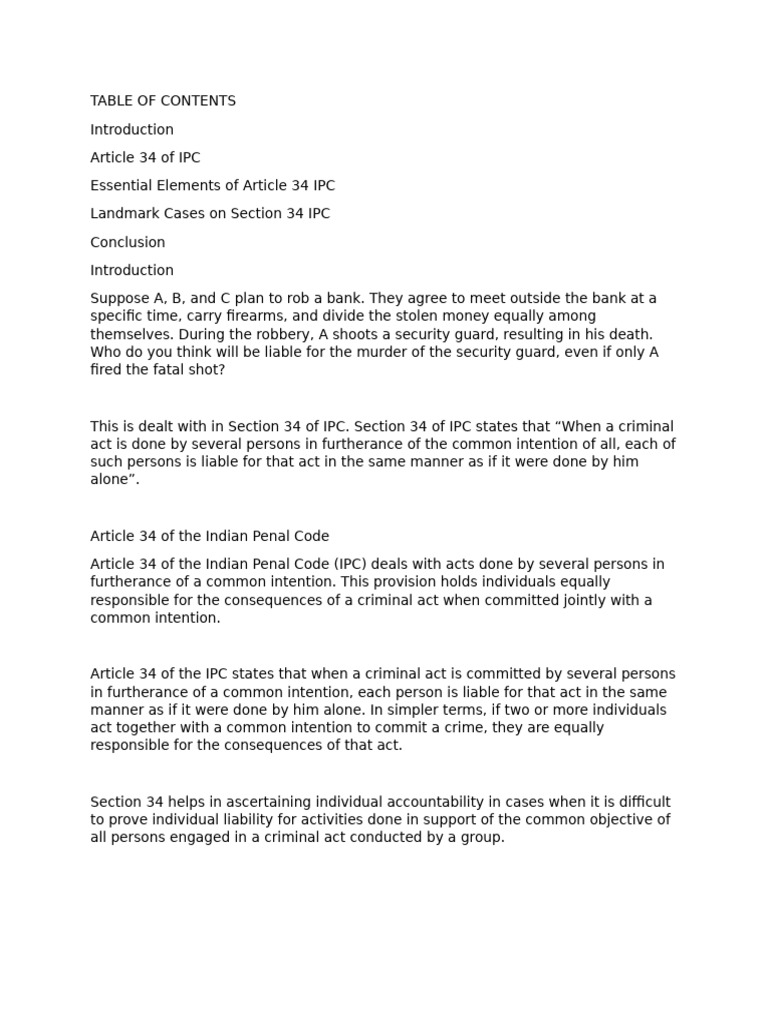 TABLE OF CONTENTS

Introduction

Article 34 of IPC

Essential Elements of Article 34 IPC

Landmark Cases on Section 34 IPC

Conclusion

Introduction

Suppose A, B, and C plan to rob a bank. They agree to meet outside the bank at a specific time, carry firearms, and divide the stolen money equally among themselves. During the robbery, A shoots a security guard, resulting in his death. Who do you think will be liable for the murder of the security guard, even if only A fired the fatal shot?

This is dealt with in Section 34 of IPC. Section 34 of IPC states that “When a criminal act is done by several persons in furtherance of the common intention of all, each of such persons is liable for that act in the same manner as if it were done by him alone”.

Article 34 of the Indian Penal Code

Article 34 of the Indian Penal Code (IPC) deals with acts done by several persons in furtherance of a common intention. This provision holds individuals equally responsible for the consequences of a criminal act when committed jointly with a common intention.

Article 34 of the IPC states that when a criminal act is committed by several persons in furtherance of a common intention, each person is liable for that act in the same manner as if it were done by him alone. In simpler terms, if two or more individuals act together with a common intention to commit a crime, they are equally responsible for the consequences of that act.

Section 34 helps in ascertaining individual accountability in cases when it is difficult to prove individual liability for activities done in support of the common objective of all persons engaged in a criminal act conducted by a group.